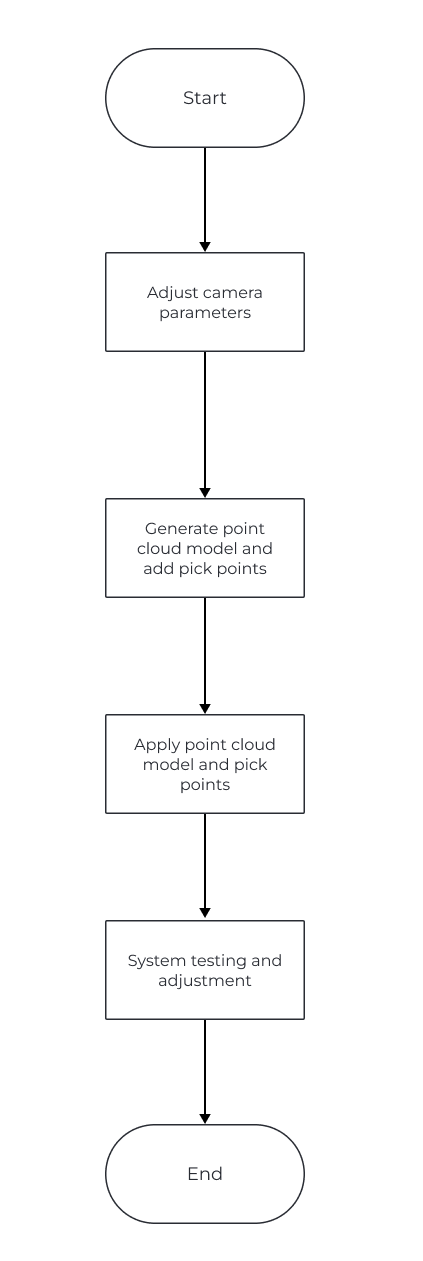 Start

Adjust camera parameters

Generate point cloud model and add pick points

Apply point cloud model and pick points

System testing and adjustment

End